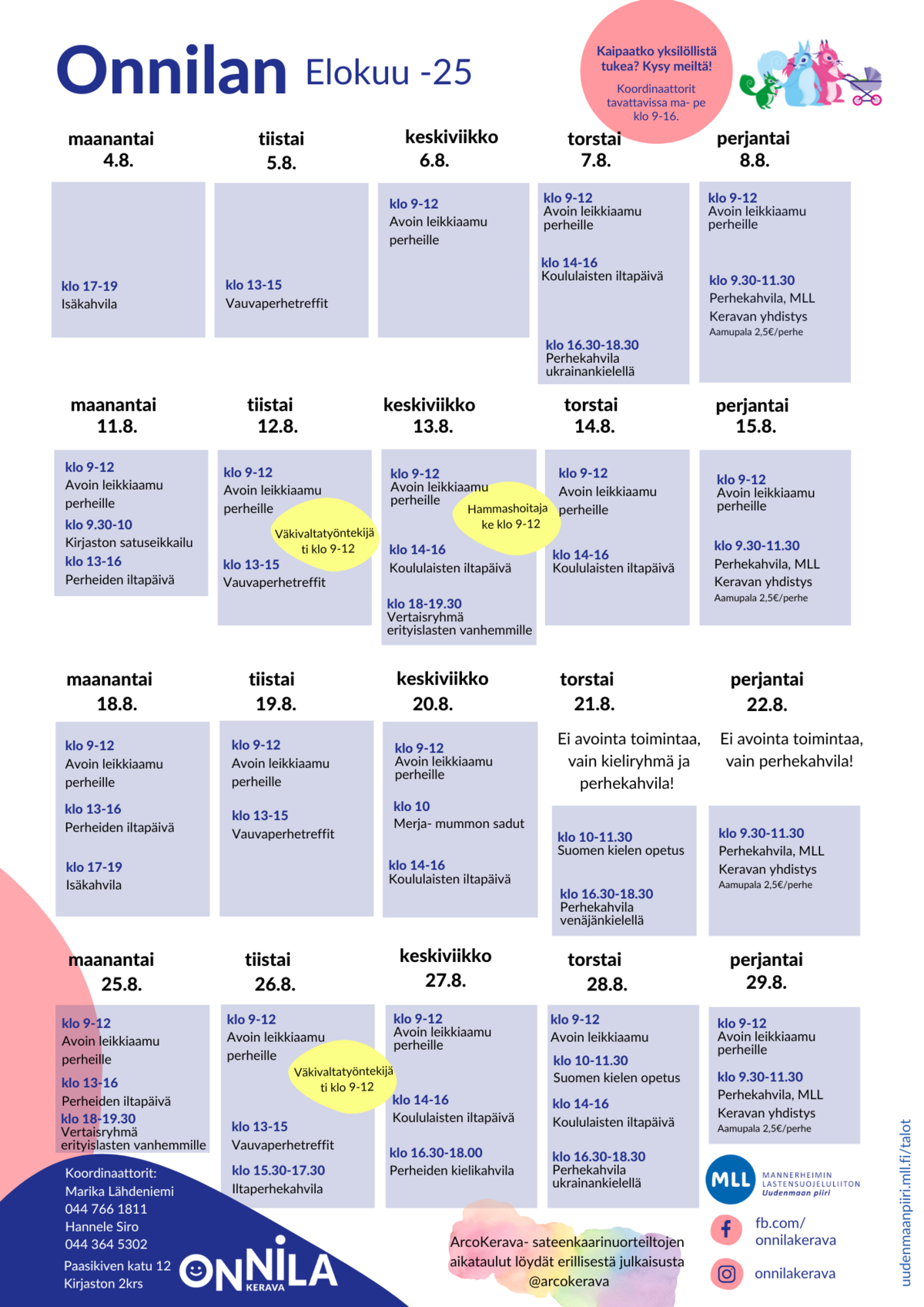 Onnilan Elokuu -25

Kaipaatko yksilöllistä tukea? Kysy meiltä!
Koordinaattorit tavattavissa ma- pe klo 9-16.

maanantai 4.8.

klo 17-19
Isäkahvila

tiistai 5.8.

klo 13-15
Vauvaperhetreffit

keskiviikko 6.8.

klo 9-12
Avoin leikkiaamu perheille

torstai 7.8.

klo 9-12
Avoin leikkiaamu perheille

klo 14-16
Koululaisten iltapäivä

klo 16.30-18.30
Perhekahvila ukrainankielellä

perjantai 8.8.

klo 9-12
Avoin leikkiaamu perheille

klo 9.30-11.30
Perhekahvila, MLL Keravan yhdistys
Aamupala 2,5€/perhe

maanantai 11.8.

klo 9-12
Avoin leikkiaamu perheille
klo 9.30-10
Kirjaston satuseikkailu
klo 13-16
Perheiden iltapäivä

tiistai 12.8.

klo 9-12
Avoin leikkiaamu perheille

Väkivaltatyöntekijä ti klo 9-12

klo 13-15
Vauvaperhetreffit

keskiviikko 13.8.

klo 9-12
Avoin leikkiaamu perheille

Hammashoitaja ke klo 9-12

klo 14-16
Koululaisten iltapäivä

klo 18-19.30
Vertaisryhmä erityislasten vanhemmille

torstai 14.8.

klo 9-12
Avoin leikkiaamu perheille

klo 14-16
Koululaisten iltapäivä

perjantai 15.8.

klo 9-12
Avoin leikkiaamu perheille

klo 9.30-11.30
Perhekahvila, MLL Keravan yhdistys
Aamupala 2,5€/perhe

maanantai 18.8.

klo 9-12
Avoin leikkiaamu perheille

klo 13-16
Perheiden iltapäivä

klo 17-19
Isäkahvila

tiistai 19.8.

klo 9-12
Avoin leikkiaamu perheille

klo 13-15
Vauvaperhetreffit

keskiviikko 20.8.

klo 9-12
Avoin leikkiaamu perheille

klo 10
Merja- mummon sadut

klo 14-16
Koululaisten iltapäivä

torstai 21.8.

Ei avointa toimintaa, vain kieliryhmä ja perhekahvila!

klo 10-11.30
Suomen kielen opetus

klo 16.30-18.30
Perhekahvila venäjänkielellä

perjantai 22.8.

Ei avointa toimintaa, vain perhekahvila!

klo 9.30-11.30
Perhekahvila, MLL Keravan yhdistys
Aamupala 2,5€/perhe

maanantai 25.8.

klo 9-12
Avoin leikkiaamu perheille
klo 13-16
Perheiden iltapäivä
klo 18-19.30
Vertaisryhmä erityislasten vanhemmille

tiistai 26.8.

klo 9-12
Avoin leikkiaamu perheille

Väkivaltatyöntekijä ti klo 9-12

klo 13-15
Vauvaperhetreffit

klo 15.30-17.30
Iltaperhekahvila

keskiviikko 27.8.

klo 9-12
Avoin leikkiaamu perheille

klo 14-16
Koululaisten iltapäivä

klo 16.30-18.00
Perheiden kielikahvila

torstai 28.8.

klo 9-12
Avoin leikkiaamu
klo 10-11.30
Suomen kielen opetus
klo 14-16
Koululaisten iltapäivä

klo 16.30-18.30
Perhekahvila ukrainankielellä

perjantai 29.8.

klo 9-12
Avoin leikkiaamu perheille
klo 9.30-11.30
Perhekahvila, MLL Keravan yhdistys
Aamupala 2,5€/perhe

Koordinaattorit:
Marika Lähdeniemi
044 766 1811
Hannele Siro
044 364 5302

Paasikiven katu 12
Kirjaston 2krs

ONNILA KERAVA

ArcoKerava- sateenkaarinuorteiltojen aikataulut löydät erillisestä julkaisusta @arcokerava

MLL MANNERHEIMIN LASTENSUOJELULIITON Uudenmaan piiri

fb.com/ onnilakerava

onnilakerava

uudenmaanpiiri.mll.fi/talot